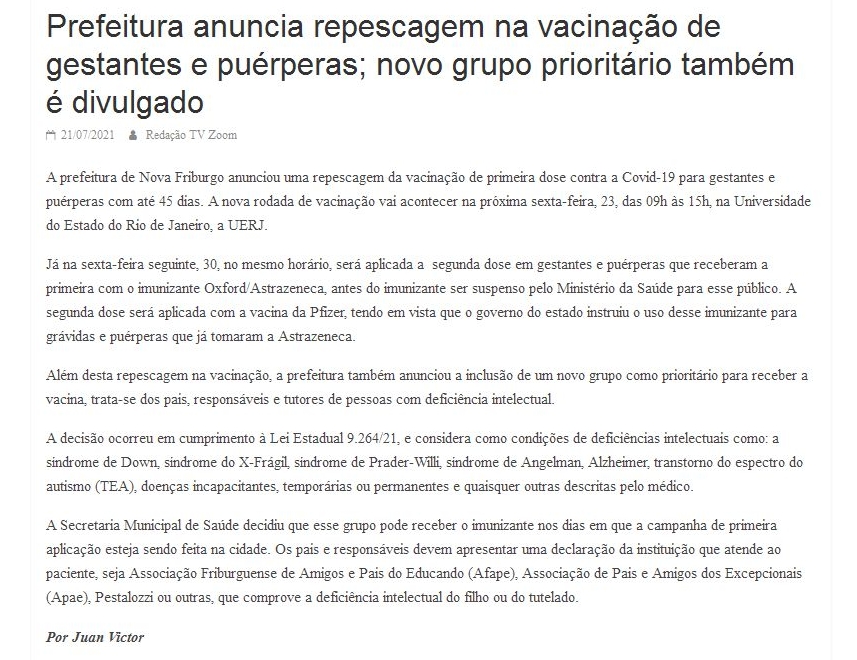 Prefeitura anuncia repescagem na vacinação de gestantes e puérperas; novo grupo prioritário também é divulgado

21/07/2021 Redação TV Zoom

A prefeitura de Nova Friburgo anunciou uma repescagem da vacinação de primeira dose contra a Covid-19 para gestantes e puérperas com até 45 dias. A nova rodada de vacinação vai acontecer na próxima sexta-feira, 23, das 09h às 15h, na Universidade do Estado do Rio de Janeiro, a UERJ.

Já na sexta-feira seguinte, 30, no mesmo horário, será aplicada a segunda dose em gestantes e puérperas que receberam a primeira com o imunizante Oxford/Astrazeneca, antes do imunizante ser suspenso pelo Ministério da Saúde para esse público. A segunda dose será aplicada com a vacina da Pfizer, tendo em vista que o governo do estado instruiu o uso desse imunizante para grávidas e puérperas que já tomaram a Astrazeneca.

Além desta repescagem na vacinação, a prefeitura também anunciou a inclusão de um novo grupo como prioritário para receber a vacina, trata-se dos pais, responsáveis e tutores de pessoas com deficiência intelectual.

A decisão ocorreu em cumprimento à Lei Estadual 9.264/21, e considera como condições de deficiências intelectuais como: a síndrome de Down, síndrome do X-Frágil, síndrome de Prader-Willi, síndrome de Angelman, Alzheimer, transtorno do espectro do autismo (TEA), doenças incapacitantes, temporárias ou permanentes e quaisquer outras descritas pelo médico.

A Secretaria Municipal de Saúde decidiu que esse grupo pode receber o imunizante nos dias em que a campanha de primeira aplicação esteja sendo feita na cidade. Os pais e responsáveis devem apresentar uma declaração da instituição que atende ao paciente, seja Associação Friburguense de Amigos e Pais do Educando (Afape), Associação de Pais e Amigos dos Excepcionais (Apae), Pestalozzi ou outras, que comprove a deficiência intelectual do filho ou do tutelado.

Por Juan Victor